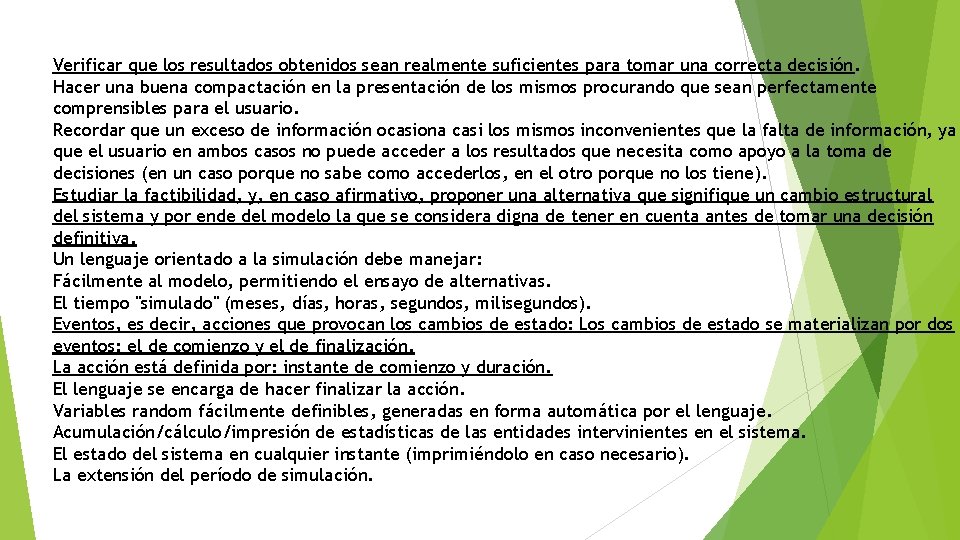 Verificar que los resultados obtenidos sean realmente suficientes para tomar una correcta decisión.
Hacer una buena compactación en la presentación de los mismos procurando que sean perfectamente comprensibles para el usuario.
Recordar que un exceso de información ocasiona casi los mismos inconvenientes que la falta de información, ya que el usuario en ambos casos no puede acceder a los resultados que necesita como apoyo a la toma de decisiones (en un caso porque no sabe como accederlos, en el otro porque no los tiene).
Estudiar la factibilidad, y, en caso afirmativo, proponer una alternativa que signifique un cambio estructural del sistema y por ende del modelo la que se considera digna de tener en cuenta antes de tomar una decisión definitiva.
Un lenguaje orientado a la simulación debe manejar:
Fácilmente al modelo, permitiendo el ensayo de alternativas.
El tiempo "simulado" (meses, días, horas, segundos, milisegundos).
Eventos, es decir, acciones que provocan los cambios de estado: Los cambios de estado se materializan por dos eventos: el de comienzo y el de finalización.
La acción está definida por: instante de comienzo y duración.
El lenguaje se encarga de hacer finalizar la acción.
Variables random fácilmente definibles, generadas en forma automática por el lenguaje.
Acumulación/cálculo/impresión de estadísticas de las entidades intervinientes en el sistema.
El estado del sistema en cualquier instante (imprimiéndolo en caso necesario).
La extensión del período de simulación.